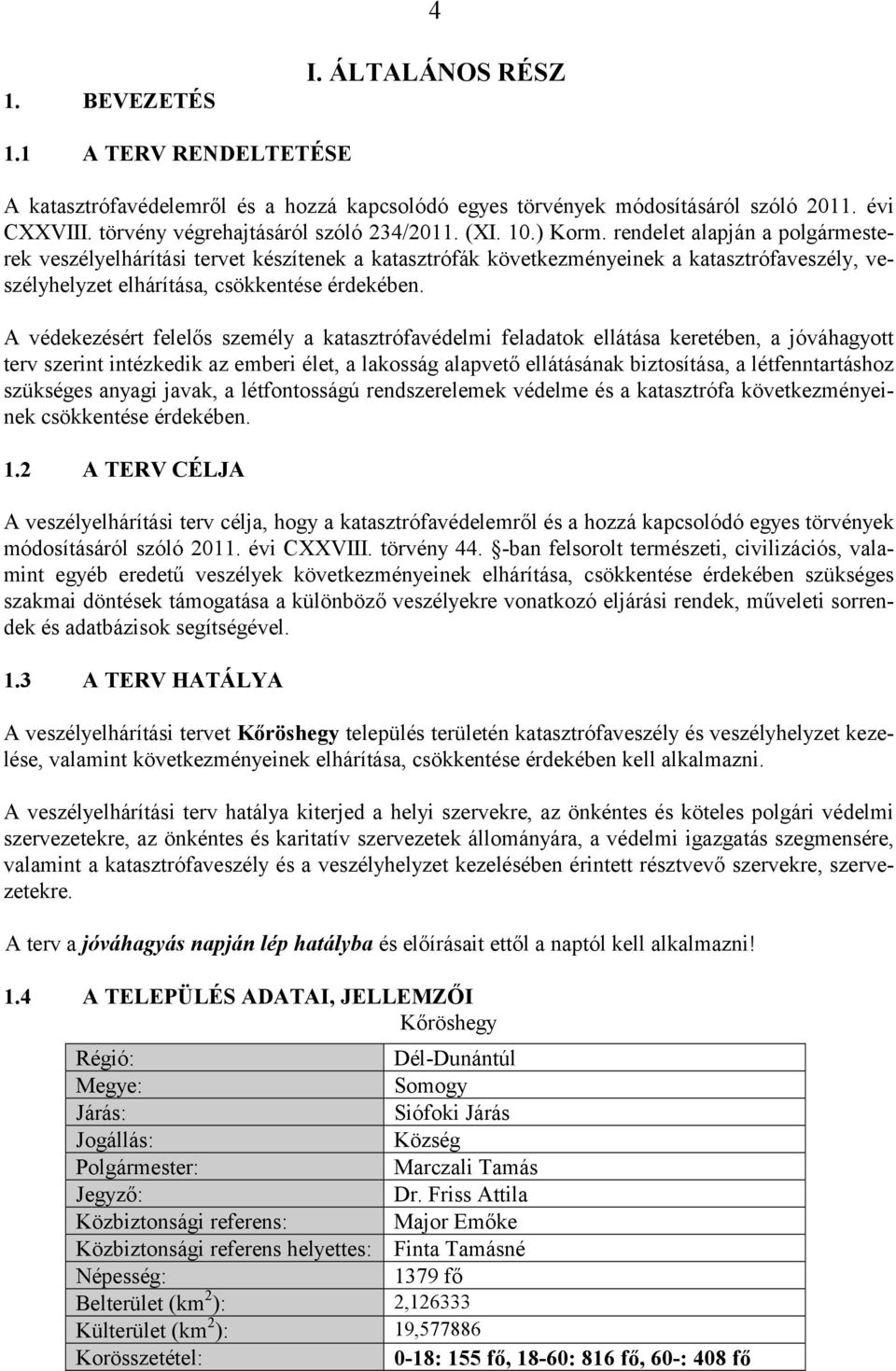 4

I. ÁLTALÁNOS RÉSZ

1. BEVEZETÉS

1.1 A TERV RENDELTETÉSE

A katasztrófavédelemről és a hozzá kapcsolódó egyes törvények módosításáról szóló 2011. évi CXXVIII. törvény végrehajtásáról szóló 234/2011. (XI. 10.) Korm. rendelet alapján a polgármesterek veszélyelhárítási tervet készítenek a katasztrófák következményeinek a katasztrófaveszély, veszélyhelyzet elhárítása, csökkentése érdekében.

A védekezésért felelős személy a katasztrófavédelmi feladatok ellátása keretében, a jóváhagyott terv szerint intézkedik az emberi élet, a lakosság alapvető ellátásának biztosítása, a létfenntartáshoz szükséges anyagi javak, a létfontosságú rendszerelemek védelme és a katasztrófa következményeinek csökkentése érdekében.

1.2 A TERV CÉLJA

A veszélyelhárítási terv célja, hogy a katasztrófavédelemről és a hozzá kapcsolódó egyes törvények módosításáról szóló 2011. évi CXXVIII. törvény 44. §-ban felsorolt természeti, civilizációs, valamint egyéb eredetű veszélyek következményeinek elhárítása, csökkentése érdekében szükséges szakmai döntések támogatása a különböző veszélyekre vonatkozó eljárási rendek, műveleti sorrendek és adatbázisok segítségével.

1.3 A TERV HATÁLYA

A veszélyelhárítási tervet Kőröshegy település területén katasztrófaveszély és veszélyhelyzet kezelése, valamint következményeinek elhárítása, csökkentése érdekében kell alkalmazni.

A veszélyelhárítási terv hatálya kiterjed a helyi szervekre, az önkéntes és köteles polgári védelmi szervezetekre, az önkéntes és karitatív szervezetek állományára, a védelmi igazgatás szegmensére, valamint a katasztrófaveszély és a veszélyhelyzet kezelésében érintett résztvevő szervekre, szervezetekre.

A terv a jóváhagyás napján lép hatályba és előírásait ettől a naptól kell alkalmazni!

1.4 A TELEPÜLÉS ADATAI, JELLEMZŐI

Kőröshegy

| | |
|---|---|
| Régió: | Dél-Dunántúl |
| Megye: | Somogy |
| Járás: | Siófoki Járás |
| Jogállás: | Község |
| Polgármester: | Marczali Tamás |
| Jegyző: | Dr. Friss Attila |
| Közbiztonsági referens: | Major Emőke |
| Közbiztonsági referens helyettes: | Finta Tamásné |
| Népesség: | 1379 fő |
| Belterület ($km^2$): | 2,126333 |
| Külterület ($km^2$): | 19,577886 |
| Korösszetétel: | 0-18: 155 fő, 18-60: 816 fő, 60-: 408 fő |